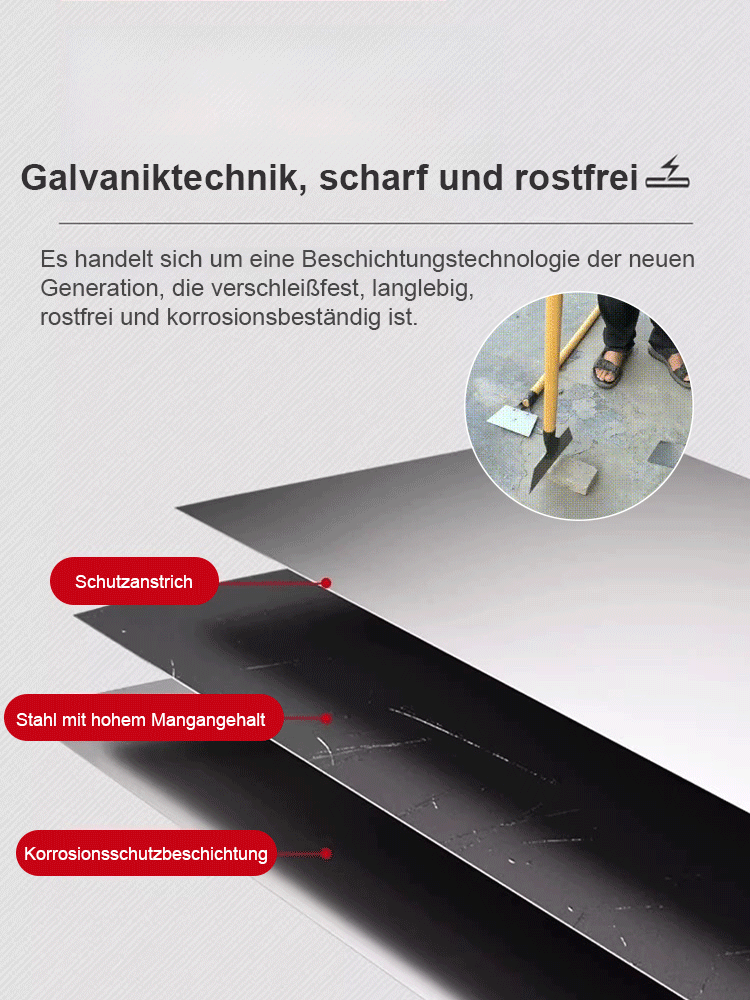 Galvaniktechnik, scharf und rostfrei

Es handelt sich um eine Beschichtungstechnologie der neuen Generation, die verschleißfest, langlebig, rostfrei und korrosionsbeständig ist.

Schutzanstrich

Stahl mit hohem Mangangehalt

Korrosionsschutzbeschichtung